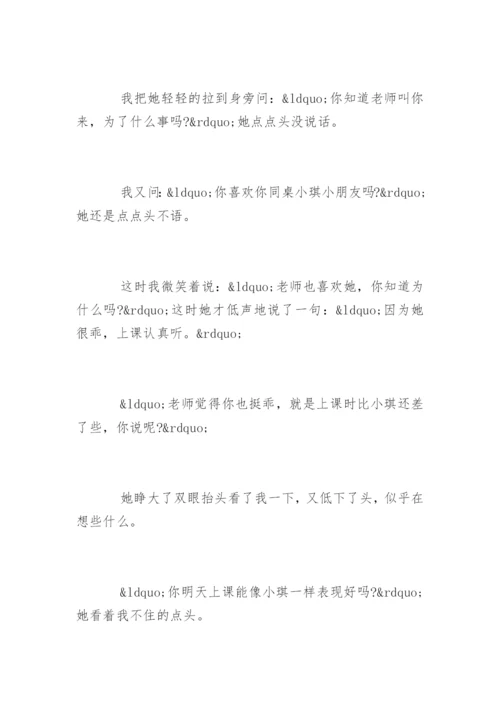 我把她轻轻的拉到身旁问：&ldquo;你知道老师叫你来，为了什么事吗?&rdquo;她点点头没说话。

我又问：&ldquo;你喜欢你同桌小琪小朋友吗?&rdquo;她还是点点头不语。

这时我微笑着说：&ldquo;老师也喜欢她，你知道为什么吗?&rdquo;这时她才低声地说了一句：&ldquo;因为她很乖，上课认真听。&rdquo;

&ldquo;老师觉得你也挺乖，就是上课时比小琪还差了些，你说呢?&rdquo;

她睁大了双眼抬头看了我一下，又低下了头，似乎在想些什么。

&ldquo;你明天上课能像小琪一样表现好吗?&rdquo;她看着我不住的点头。